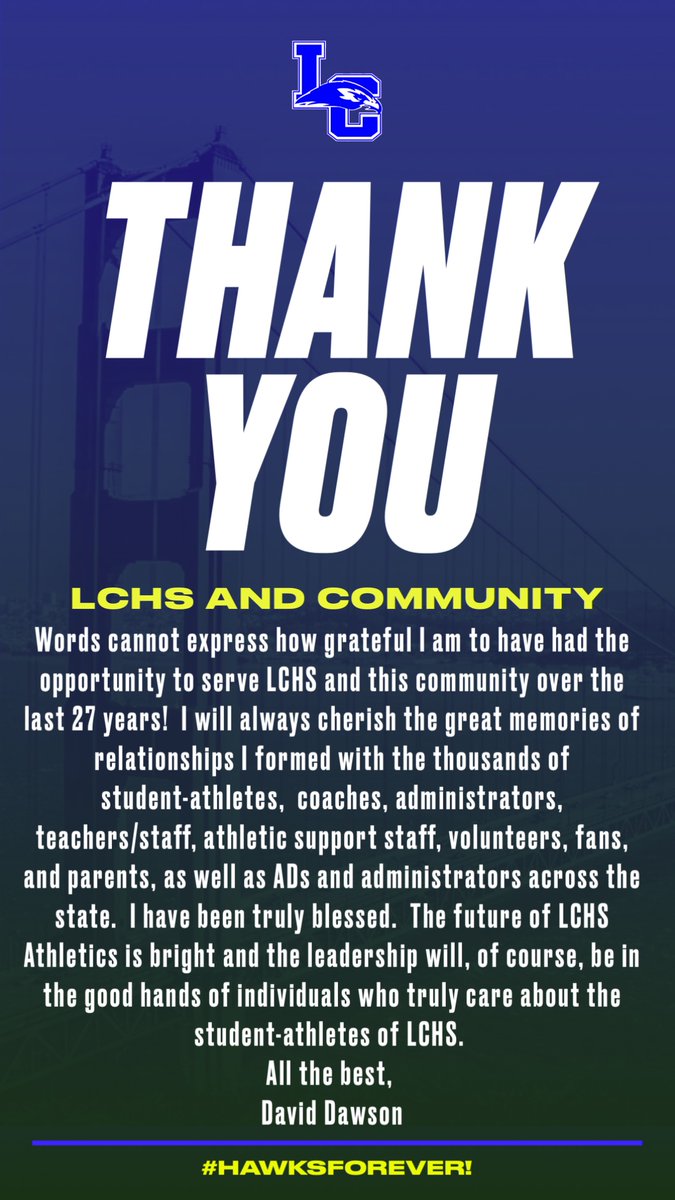 LC

THANK YOU

LCHS AND COMMUNITY

Words cannot express how grateful I am to have had the opportunity to serve LCHS and this community over the last 27 years! I will always cherish the great memories of relationships I formed with the thousands of student-athletes, coaches, administrators, teachers/staff, athletic support staff, volunteers, fans, and parents, as well as ADs and administrators across the state. I have been truly blessed. The future of LCHS Athletics is bright and the leadership will, of course, be in the good hands of individuals who truly care about the student-athletes of LCHS.

All the best,
David Dawson

#HAWKSFOREVER!